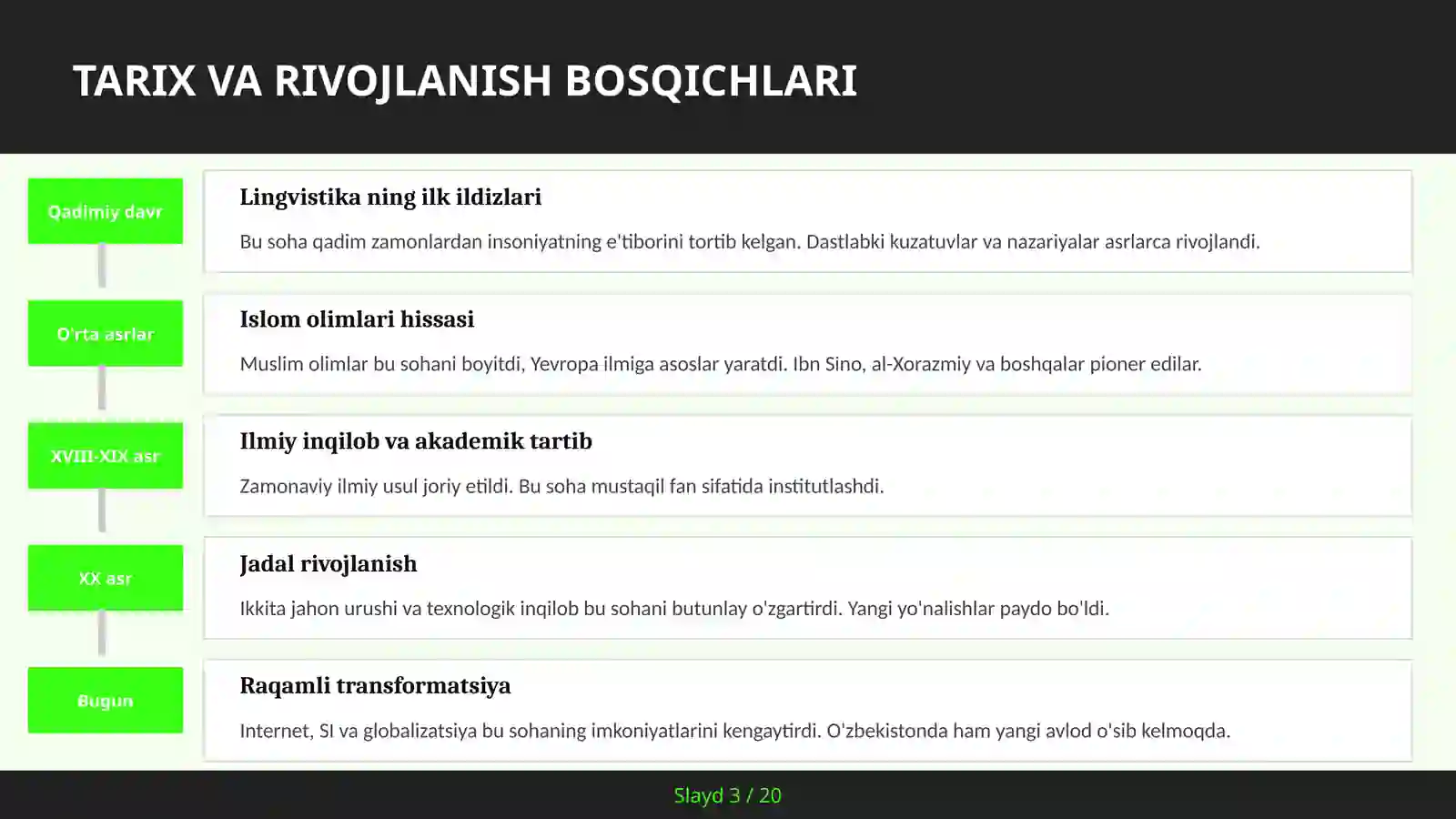 TARIX VA RIVOJLANISH BOSQICHLARI

Qadimiy davr

Lingvistika ning ilk ildizlari

Bu soha qadim zamonlardan insoniyatning e'tiborini tortib kelgan. Dastlabki kuzatuvlar va nazariyalar asrlarca rivojlandi.

O'rta asrlar

Islom olimlari hissasi

Muslim olimlar bu sohani boyitdi, Yevropa ilmiga asoslar yaratdi. Ibn Sino, al-Xorazmiy va boshqalar pioner edilar.

XVIII-XIX asr

Ilmiy inqilob va akademik tartib

Zamonaviy ilmiy usul joriy etildi. Bu soha mustaqil fan sifatida institutlashdi.

XX asr

Jadal rivojlanish

Ikkita jahon urushi va texnologik inqilob bu sohani butunlay o'zgartirdi. Yangi yo'nalishlar paydo bo'ldi.

Bugun

Raqamli transformatsiya

Internet, SI va globalizatsiya bu sohaning imkoniyatlarini kengaytirdi. O'zbekistonda ham yangi avlod o'sib kelmoqda.

Slayd 3 / 20